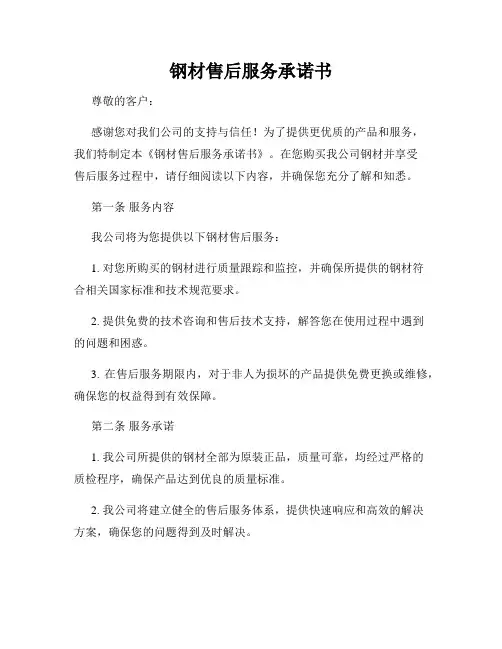 钢材售后服务承诺书

尊敬的客户：

感谢您对我们公司的支持与信任！为了提供更优质的产品和服务，我们特制定本《钢材售后服务承诺书》。在您购买我公司钢材并享受售后服务过程中，请仔细阅读以下内容，并确保您充分了解和知悉。

第一条 服务内容

我公司将为您提供以下钢材售后服务：

1. 对您所购买的钢材进行质量跟踪和监控，并确保所提供的钢材符合相关国家标准和技术规范要求。

2. 提供免费的技术咨询和售后技术支持，解答您在使用过程中遇到的问题和困惑。

3. 在售后服务期限内，对于非人为损坏的产品提供免费更换或维修，确保您的权益得到有效保障。

第二条 服务承诺

1. 我公司所提供的钢材全部为原装正品，质量可靠，均经过严格的质检程序，确保产品达到优良的质量标准。

2. 我公司将建立健全的售后服务体系，提供快速响应和高效的解决方案，确保您的问题得到及时解决。